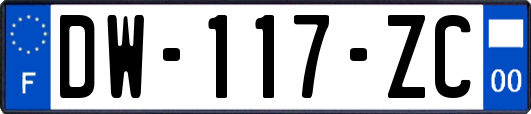 F

DW-117-ZC

00